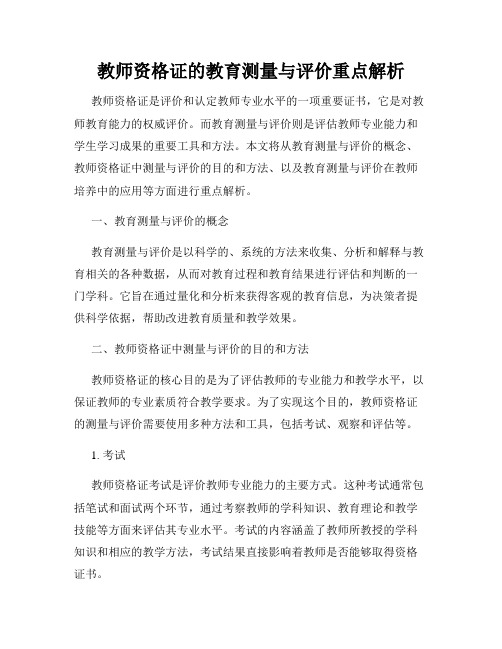 教师资格证的教育测量与评价重点解析

教师资格证是评价和认定教师专业水平的一项重要证书，它是对教师教育能力的权威评价。而教育测量与评价则是评估教师专业能力和学生学习成果的重要工具和方法。本文将从教育测量与评价的概念、教师资格证中测量与评价的目的和方法、以及教育测量与评价在教师培养中的应用等方面进行重点解析。

一、教育测量与评价的概念

教育测量与评价是以科学的、系统的方法来收集、分析和解释与教育相关的各种数据，从而对教育过程和教育结果进行评估和判断的一门学科。它旨在通过量化和分析来获得客观的教育信息，为决策者提供科学依据，帮助改进教育质量和教学效果。

二、教师资格证中测量与评价的目的和方法

教师资格证的核心目的是为了评估教师的专业能力和教学水平，以保证教师的专业素质符合教学要求。为了实现这个目的，教师资格证的测量与评价需要使用多种方法和工具，包括考试、观察和评估等。

1. 考试

教师资格证考试是评价教师专业能力的主要方式。这种考试通常包括笔试和面试两个环节，通过考察教师的学科知识、教育理论和教学技能等方面来评估其专业水平。考试的内容涵盖了教师所教授的学科知识和相应的教学方法，考试结果直接影响着教师是否能够取得资格证书。